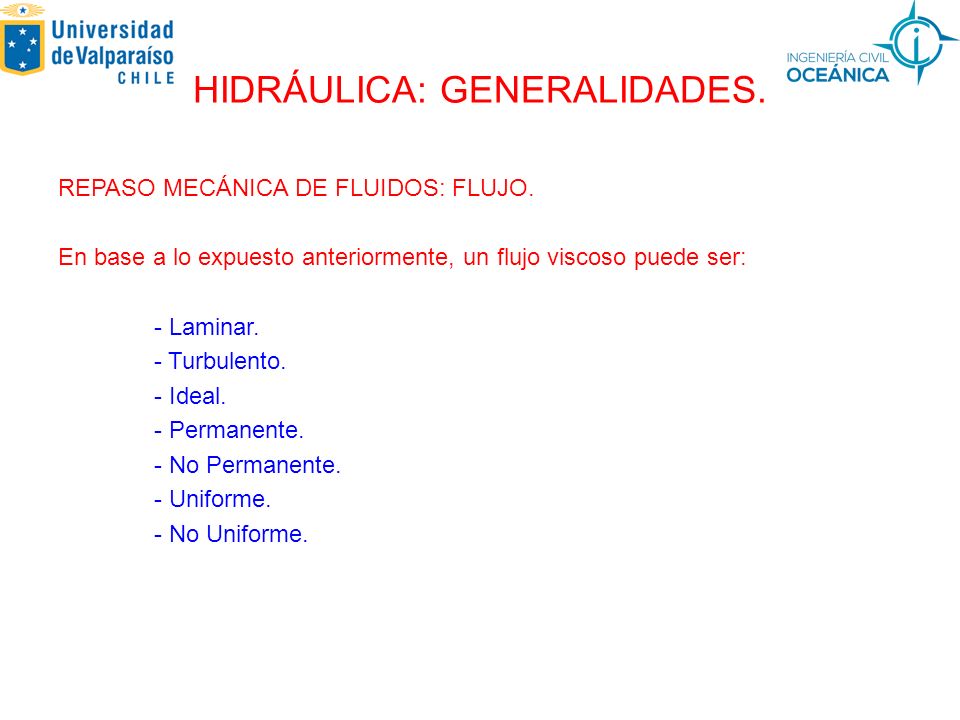 Universidad de Valparaíso
CHILE

INGENIERÍA CIVIL
OCEÁNICA

HIDRÁULICA: GENERALIDADES.

REPASO MECÁNICA DE FLUIDOS: FLUJO.

En base a lo expuesto anteriormente, un flujo viscoso puede ser:

- Laminar.
- Turbulento.
- Ideal.
- Permanente.
- No Permanente.
- Uniforme.
- No Uniforme.